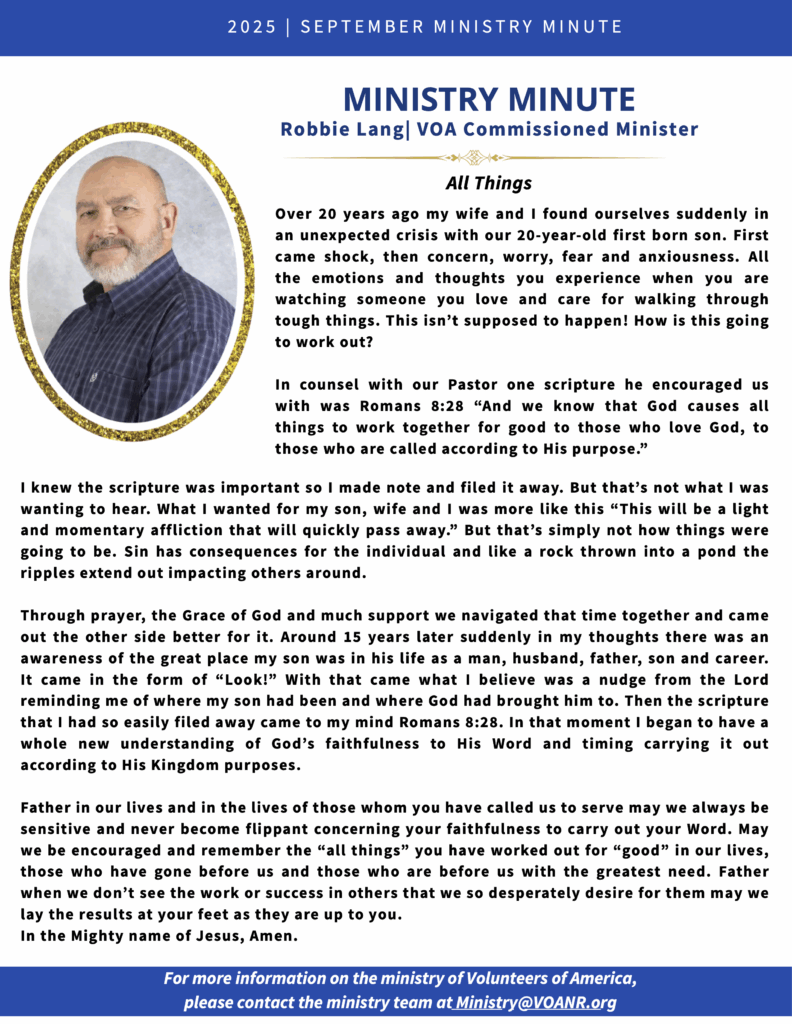 2025 | SEPTEMBER MINISTRY MINUTE

MINISTRY MINUTE
Robbie Lang| VOA Commissioned Minister

All Things

Over 20 years ago my wife and I found ourselves suddenly in an unexpected crisis with our 20-year-old first born son. First came shock, then concern, worry, fear and anxiousness. All the emotions and thoughts you experience when you are watching someone you love and care for walking through tough things. This isn't supposed to happen! How is this going to work out?

In counsel with our Pastor one scripture he encouraged us with was Romans 8:28 "And we know that God causes all things to work together for good to those who love God, to those who are called according to His purpose."

I knew the scripture was important so I made note and filed it away. But that's not what I was wanting to hear. What I wanted for my son, wife and I was more like this "This will be a light and momentary affliction that will quickly pass away." But that's simply not how things were going to be. Sin has consequences for the individual and like a rock thrown into a pond the ripples extend out impacting others around.

Through prayer, the Grace of God and much support we navigated that time together and came out the other side better for it. Around 15 years later suddenly in my thoughts there was an awareness of the great place my son was in his life as a man, husband, father, son and career. It came in the form of "Look!" With that came what I believe was a nudge from the Lord reminding me of where my son had been and where God had brought him to. Then the scripture that I had so easily filed away came to my mind Romans 8:28. In that moment I began to have a whole new understanding of God's faithfulness to His Word and timing carrying it out according to His Kingdom purposes.

Father in our lives and in the lives of those whom you have called us to serve may we always be sensitive and never become flippant concerning your faithfulness to carry out your Word. May we be encouraged and remember the "all things" you have worked out for "good" in our lives, those who have gone before us and those who are before us with the greatest need. Father when we don't see the work or success in others that we so desperately desire for them may we lay the results at your feet as they are up to you.
In the Mighty name of Jesus, Amen.

For more information on the ministry of Volunteers of America, please contact the ministry team at Ministry@VOANR.org